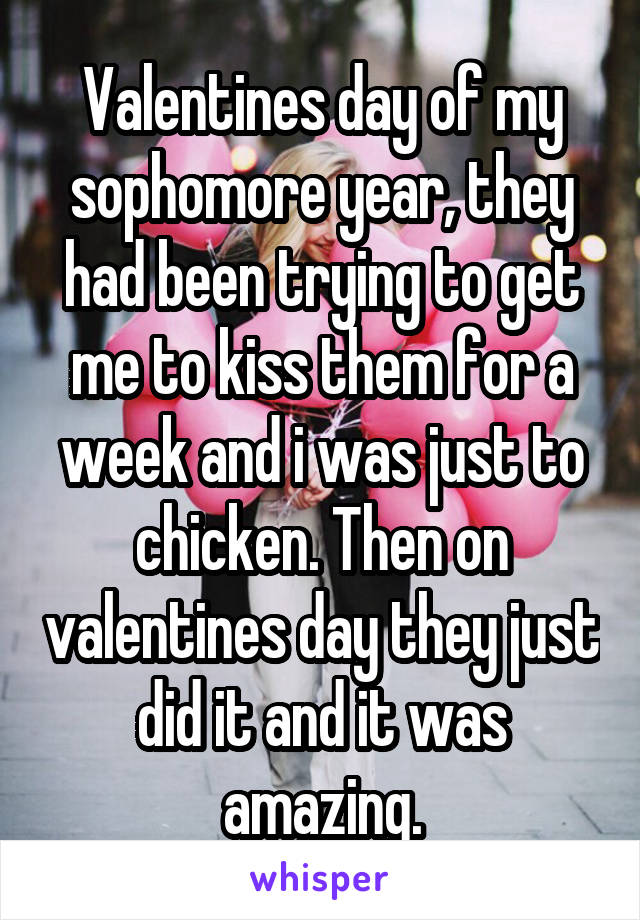 Valentines day of my sophomore year, they had been trying to get me to kiss them for a week and i was just to chicken. Then on valentines day they just did it and it was amazing.

whisper